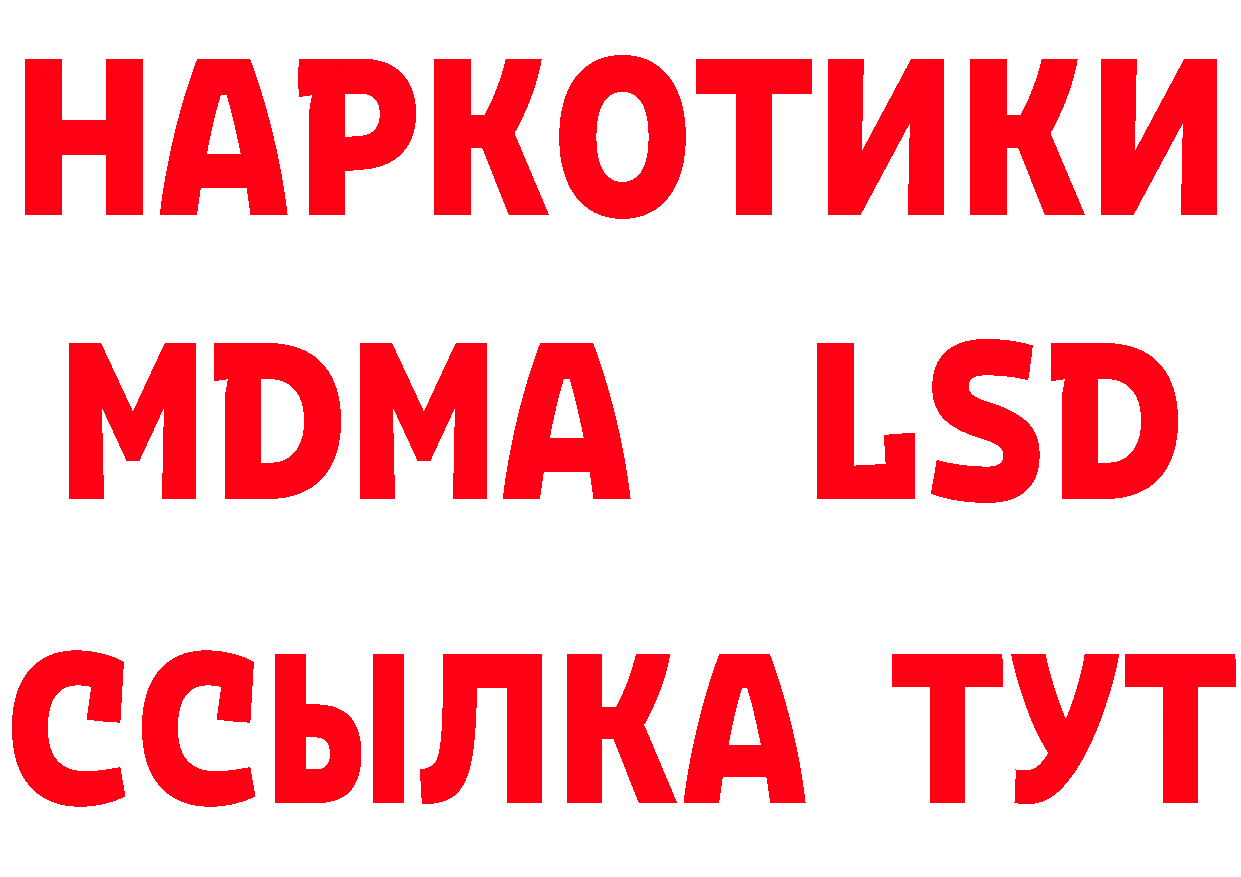 НАРКОТИКИ
MDMA LSD
ССЫЛКА ТУТ